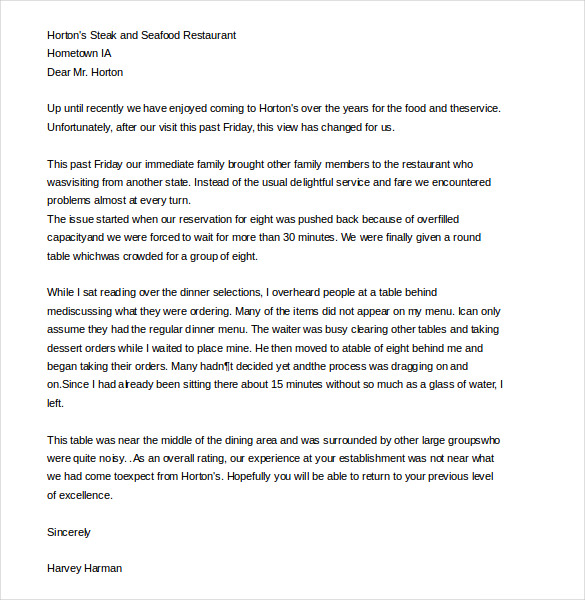 Horton's Steak and Seafood Restaurant
Hometown IA
Dear Mr. Horton

Up until recently we have enjoyed coming to Horton's over the years for the food and theservice. Unfortunately, after our visit this past Friday, this view has changed for us.

This past Friday our immediate family brought other family members to the restaurant who wasvisiting from another state. Instead of the usual delightful service and fare we encountered problems almost at every turn.
The issue started when our reservation for eight was pushed back because of overfilled capacityand we were forced to wait for more than 30 minutes. We were finally given a round table whichwas crowded for a group of eight.

While I sat reading over the dinner selections, I overheard people at a table behind mediscussing what they were ordering. Many of the items did not appear on my menu. Ican only assume they had the regular dinner menu. The waiter was busy clearing other tables and taking dessert orders while I waited to place mine. He then moved to atable of eight behind me and began taking their orders. Many hadn¶t decided yet andthe process was dragging on and on.Since I had already been sitting there about 15 minutes without so much as a glass of water, I left.

This table was near the middle of the dining area and was surrounded by other large groupswho were quite noisy. .As an overall rating, our experience at your establishment was not near what we had come toexpect from Horton's. Hopefully you will be able to return to your previous level of excellence.

Sincerely

Harvey Harman